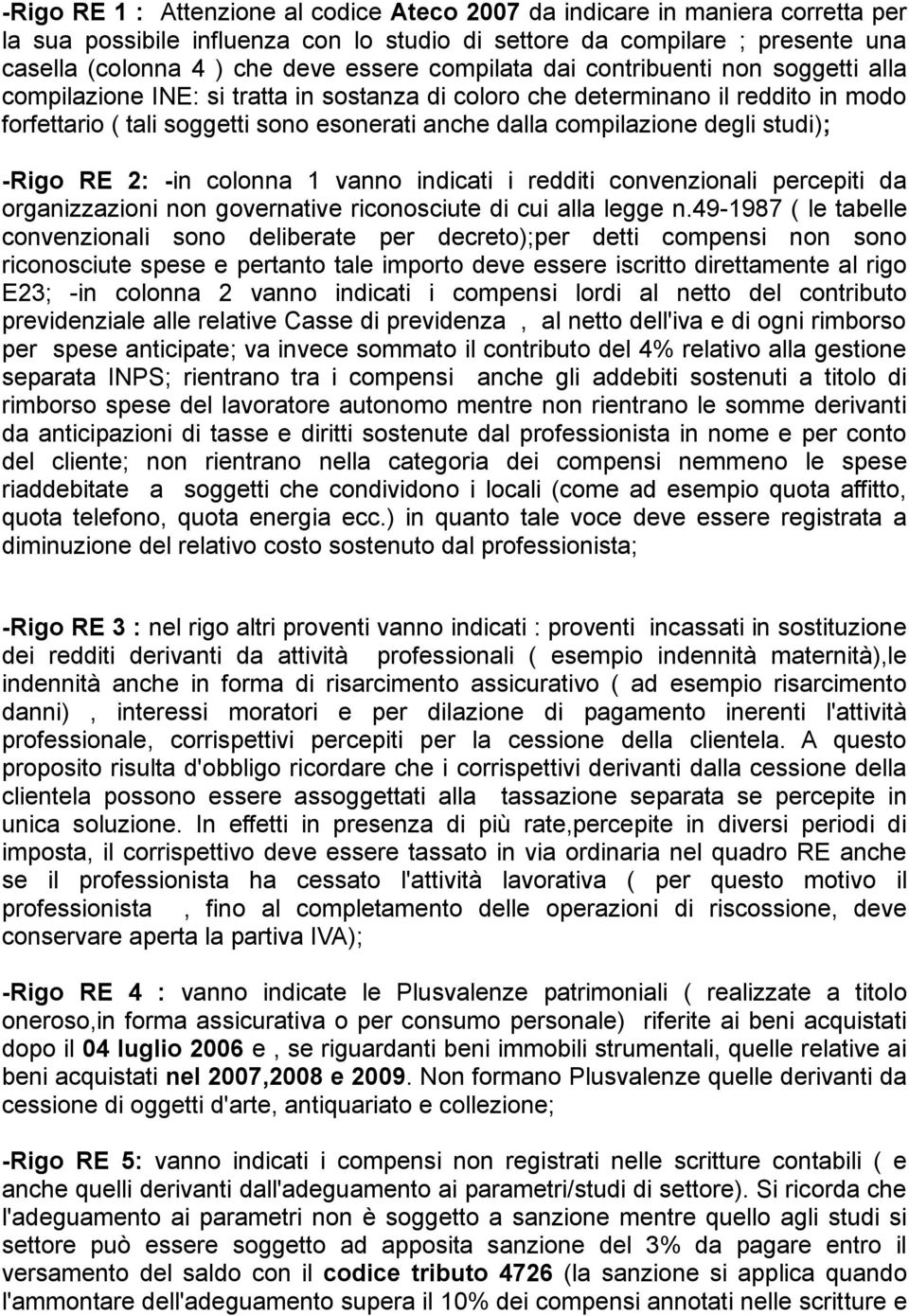 -Rigo RE 1 : Attenzione al codice Ateco 2007 da indicare in maniera corretta per la sua possibile influenza con lo studio di settore da compilare ; presente una casella (colonna 4 ) che deve essere compilata dai contribuenti non soggetti alla compilazione INE: si tratta in sostanza di coloro che determinano il reddito in modo forfettario ( tali soggetti sono esonerati anche dalla compilazione degli studi);

-Rigo RE 2: -in colonna 1 vanno indicati i redditi convenzionali percepiti da organizzazioni non governative riconosciute di cui alla legge n.49-1987 ( le tabelle convenzionali sono deliberate per decreto);per detti compensi non sono riconosciute spese e pertanto tale importo deve essere iscritto direttamente al rigo E23; -in colonna 2 vanno indicati i compensi lordi al netto del contributo previdenziale alle relative Casse di previdenza , al netto dell'iva e di ogni rimborso per spese anticipate; va invece sommato il contributo del 4% relativo alla gestione separata INPS; rientrano tra i compensi anche gli addebiti sostenuti a titolo di rimborso spese del lavoratore autonomo mentre non rientrano le somme derivanti da anticipazioni di tasse e diritti sostenute dal professionista in nome e per conto del cliente; non rientrano nella categoria dei compensi nemmeno le spese riaddebitate a soggetti che condividono i locali (come ad esempio quota affitto, quota telefono, quota energia ecc.) in quanto tale voce deve essere registrata a diminuzione del relativo costo sostenuto dal professionista;

-Rigo RE 3 : nel rigo altri proventi vanno indicati : proventi incassati in sostituzione dei redditi derivanti da attività professionali ( esempio indennità maternità),le indennità anche in forma di risarcimento assicurativo ( ad esempio risarcimento danni) , interessi moratori e per dilazione di pagamento inerenti l'attività professionale, corrispettivi percepiti per la cessione della clientela. A questo proposito risulta d'obbligo ricordare che i corrispettivi derivanti dalla cessione della clientela possono essere assoggettati alla tassazione separata se percepite in unica soluzione. In effetti in presenza di più rate,percepite in diversi periodi di imposta, il corrispettivo deve essere tassato in via ordinaria nel quadro RE anche se il professionista ha cessato l'attività lavorativa ( per questo motivo il professionista , fino al completamento delle operazioni di riscossione, deve conservare aperta la partiva IVA);

-Rigo RE 4 : vanno indicate le Plusvalenze patrimoniali ( realizzate a titolo oneroso,in forma assicurativa o per consumo personale) riferite ai beni acquistati dopo il 04 luglio 2006 e , se riguardanti beni immobili strumentali, quelle relative ai beni acquistati nel 2007,2008 e 2009. Non formano Plusvalenze quelle derivanti da cessione di oggetti d'arte, antiquariato e collezione;

-Rigo RE 5: vanno indicati i compensi non registrati nelle scritture contabili ( e anche quelli derivanti dall'adeguamento ai parametri/studi di settore). Si ricorda che l'adeguamento ai parametri non è soggetto a sanzione mentre quello agli studi si settore può essere soggetto ad apposita sanzione del 3% da pagare entro il versamento del saldo con il codice tributo 4726 (la sanzione si applica quando l'ammontare dell'adeguamento supera il 10% dei compensi annotati nelle scritture e